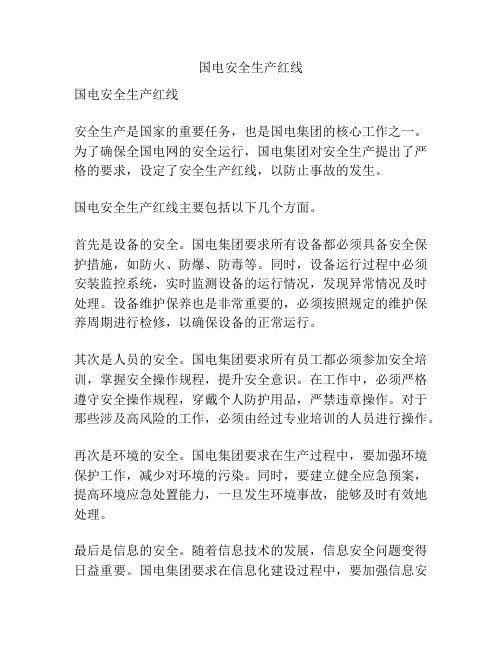 国电安全生产红线

国电安全生产红线

安全生产是国家的重要任务，也是国电集团的核心工作之一。为了确保全国电网的安全运行，国电集团对安全生产提出了严格的要求，设定了安全生产红线，以防止事故的发生。

国电安全生产红线主要包括以下几个方面。

首先是设备的安全。国电集团要求所有设备都必须具备安全保护措施，如防火、防爆、防毒等。同时，设备运行过程中必须安装监控系统，实时监测设备的运行情况，发现异常情况及时处理。设备维护保养也是非常重要的，必须按照规定的维护保养周期进行检修，以确保设备的正常运行。

其次是人员的安全。国电集团要求所有员工都必须参加安全培训，掌握安全操作规程，提升安全意识。在工作中，必须严格遵守安全操作规程，穿戴个人防护用品，严禁违章操作。对于那些涉及高风险的工作，必须由经过专业培训的人员进行操作。

再次是环境的安全。国电集团要求在生产过程中，要加强环境保护工作，减少对环境的污染。同时，要建立健全应急预案，提高环境应急处置能力，一旦发生环境事故，能够及时有效地处理。

最后是信息的安全。随着信息技术的发展，信息安全问题变得日益重要。国电集团要求在信息化建设过程中，要加强信息安